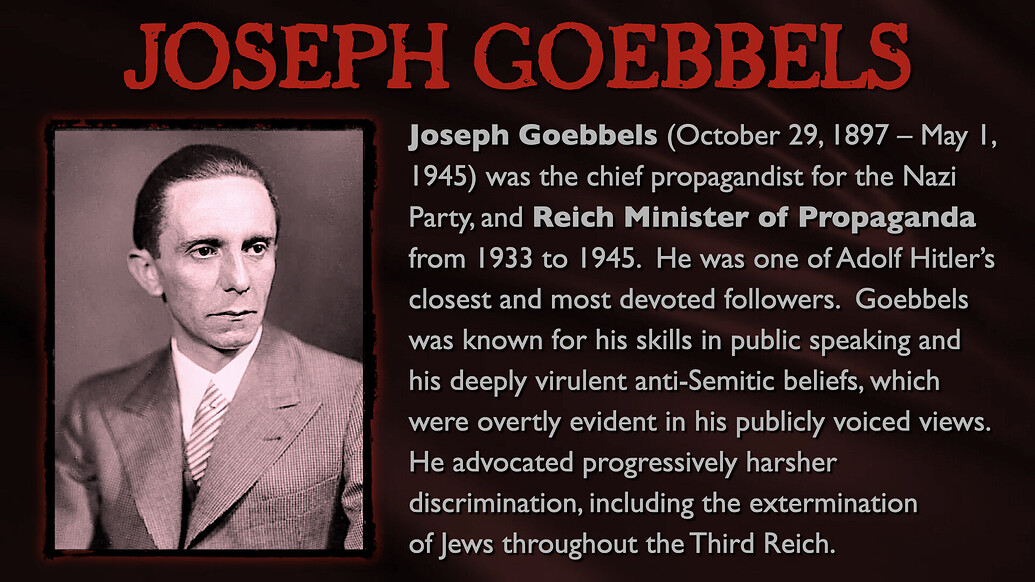 JOSEPH GOEBBELS

Joseph Goebbels (October 29, 1897 – May 1, 1945) was the chief propagandist for the Nazi Party, and Reich Minister of Propaganda from 1933 to 1945. He was one of Adolf Hitler's closest and most devoted followers. Goebbels was known for his skills in public speaking and his deeply virulent anti-Semitic beliefs, which were overtly evident in his publicly voiced views. He advocated progressively harsher discrimination, including the extermination of Jews throughout the Third Reich.